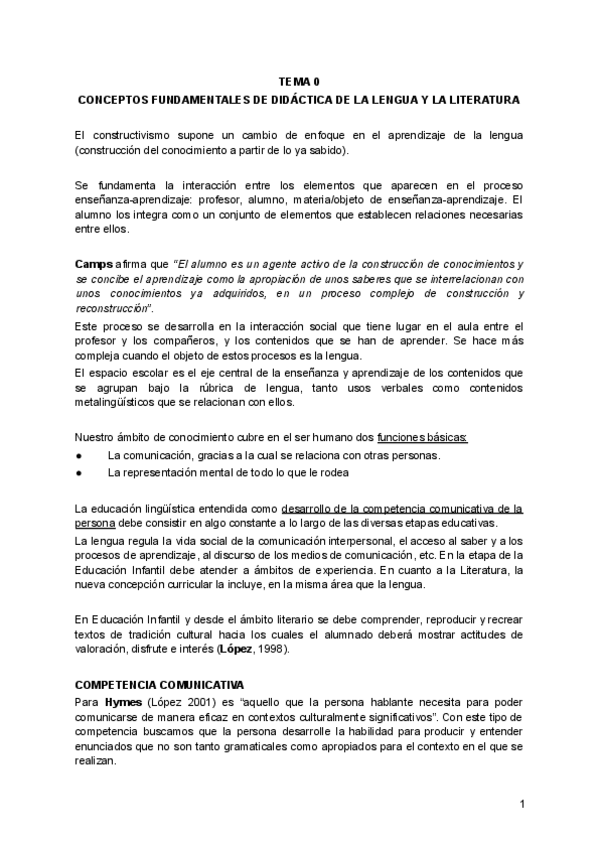 TEMA 0
CONCEPTOS FUNDAMENTALES DE DIDÁCTICA DE LA LENGUA Y LA LITERATURA

El constructivismo supone un cambio de enfoque en el aprendizaje de la lengua (construcción del conocimiento a partir de lo ya sabido).

Se fundamenta la interacción entre los elementos que aparecen en el proceso enseñanza-aprendizaje: profesor, alumno, materia/objeto de enseñanza-aprendizaje. El alumno los integra como un conjunto de elementos que establecen relaciones necesarias entre ellos.

Camps afirma que "El alumno es un agente activo de la construcción de conocimientos y se concibe el aprendizaje como la apropiación de unos saberes que se interrelacionan con unos conocimientos ya adquiridos, en un proceso complejo de construcción y reconstrucción".
Este proceso se desarrolla en la interacción social que tiene lugar en el aula entre el profesor y los compañeros, y los contenidos que se han de aprender. Se hace más compleja cuando el objeto de estos procesos es la lengua.
El espacio escolar es el eje central de la enseñanza y aprendizaje de los contenidos que se agrupan bajo la rúbrica de lengua, tanto usos verbales como contenidos metalingüísticos que se relacionan con ellos.

Nuestro ámbito de conocimiento cubre en el ser humano dos funciones básicas:
● La comunicación, gracias a la cual se relaciona con otras personas.
● La representación mental de todo lo que le rodea

La educación lingüística entendida como desarrollo de la competencia comunicativa de la persona debe consistir en algo constante a lo largo de las diversas etapas educativas.
La lengua regula la vida social de la comunicación interpersonal, el acceso al saber y a los procesos de aprendizaje, al discurso de los medios de comunicación, etc. En la etapa de la Educación Infantil debe atender a ámbitos de experiencia. En cuanto a la Literatura, la nueva concepción curricular la incluye, en la misma área que la lengua.

En Educación Infantil y desde el ámbito literario se debe comprender, reproducir y recrear textos de tradición cultural hacia los cuales el alumnado deberá mostrar actitudes de valoración, disfrute e interés (López, 1998).

COMPETENCIA COMUNICATIVA
Para Hymes (López 2001) es "aquello que la persona hablante necesita para poder comunicarse de manera eficaz en contextos culturalmente significativos". Con este tipo de competencia buscamos que la persona desarrolle la habilidad para producir y entender enunciados que no son tanto gramaticales como apropiados para el contexto en el que se realizan.

1